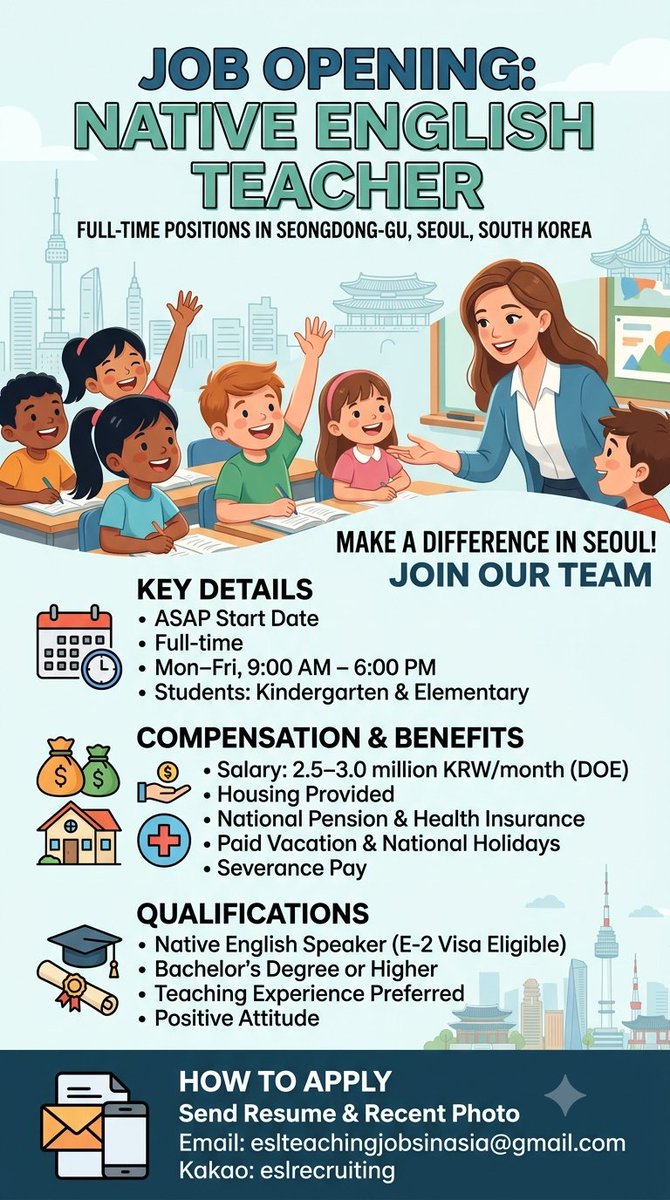 JOB OPENING:
NATIVE ENGLISH TEACHER

FULL-TIME POSITIONS IN SEONGDONG-GU, SEOUL, SOUTH KOREA

MAKE A DIFFERENCE IN SEOUL!
JOIN OUR TEAM

KEY DETAILS
• ASAP Start Date
• Full-time
• Mon–Fri, 9:00 AM – 6:00 PM
• Students: Kindergarten & Elementary

COMPENSATION & BENEFITS
• Salary: 2.5–3.0 million KRW/month (DOE)
• Housing Provided
• National Pension & Health Insurance
• Paid Vacation & National Holidays
• Severance Pay

QUALIFICATIONS
• Native English Speaker (E-2 Visa Eligible)
• Bachelor's Degree or Higher
• Teaching Experience Preferred
• Positive Attitude

HOW TO APPLY
Send Resume & Recent Photo
Email: eslteachingjobsinasia@gmail.com
Kakao: eslrecruiting